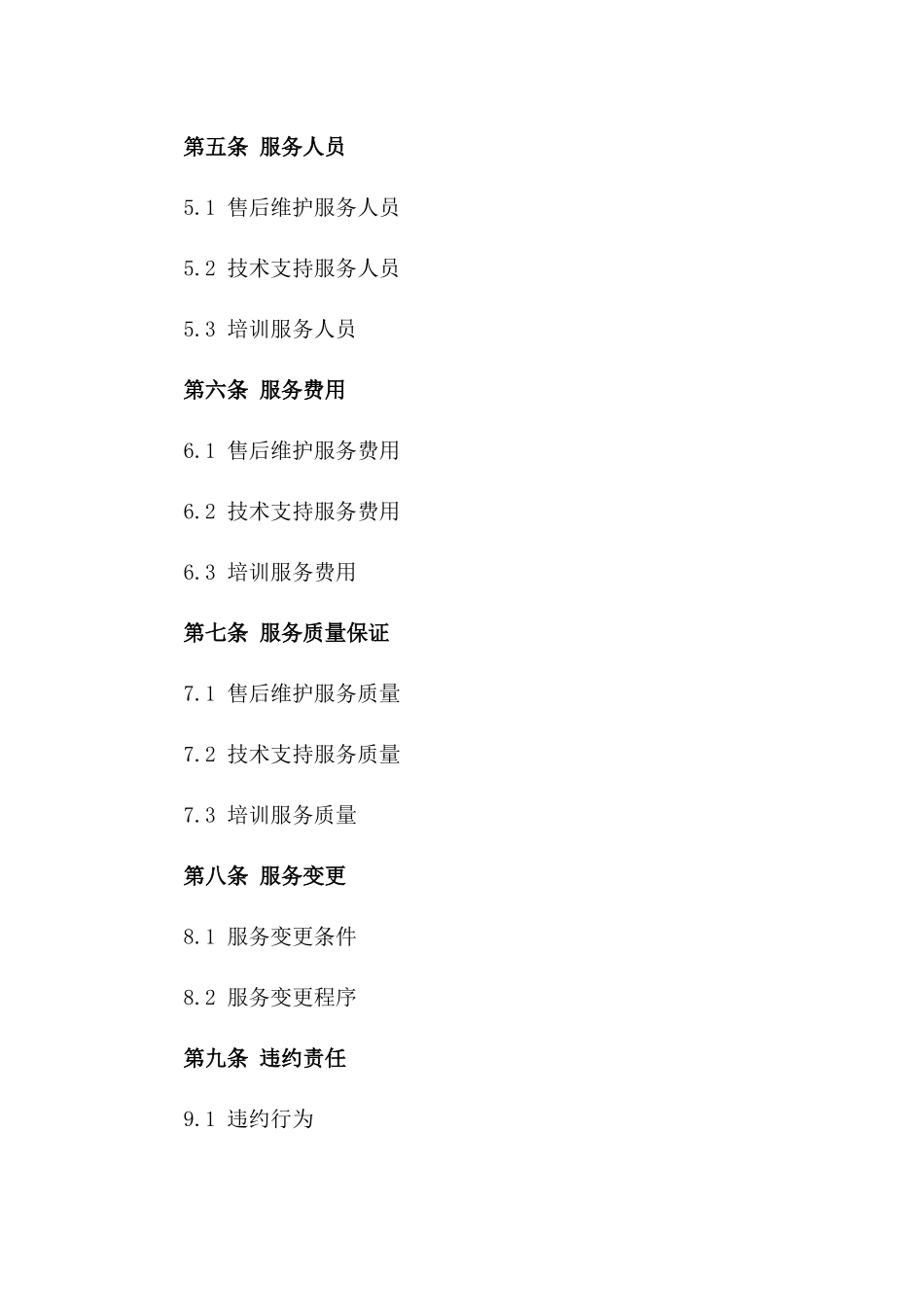 第五条 服务人员

5.1 售后维护服务人员

5.2 技术支持服务人员

5.3 培训服务人员

第六条 服务费用

6.1 售后维护服务费用

6.2 技术支持服务费用

6.3 培训服务费用

第七条 服务质量保证

7.1 售后维护服务质量

7.2 技术支持服务质量

7.3 培训服务质量

第八条 服务变更

8.1 服务变更条件

8.2 服务变更程序

第九条 违约责任

9.1 违约行为